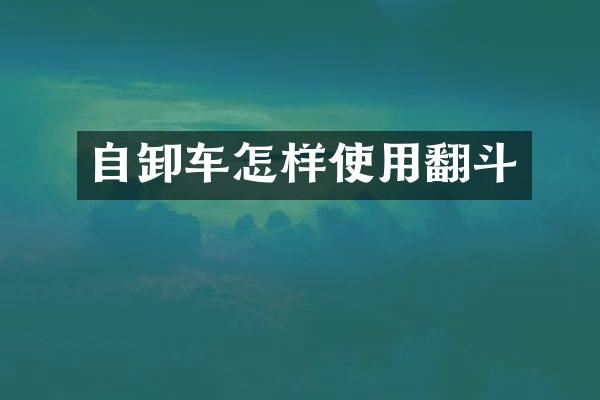 自卸车怎样使用翻斗